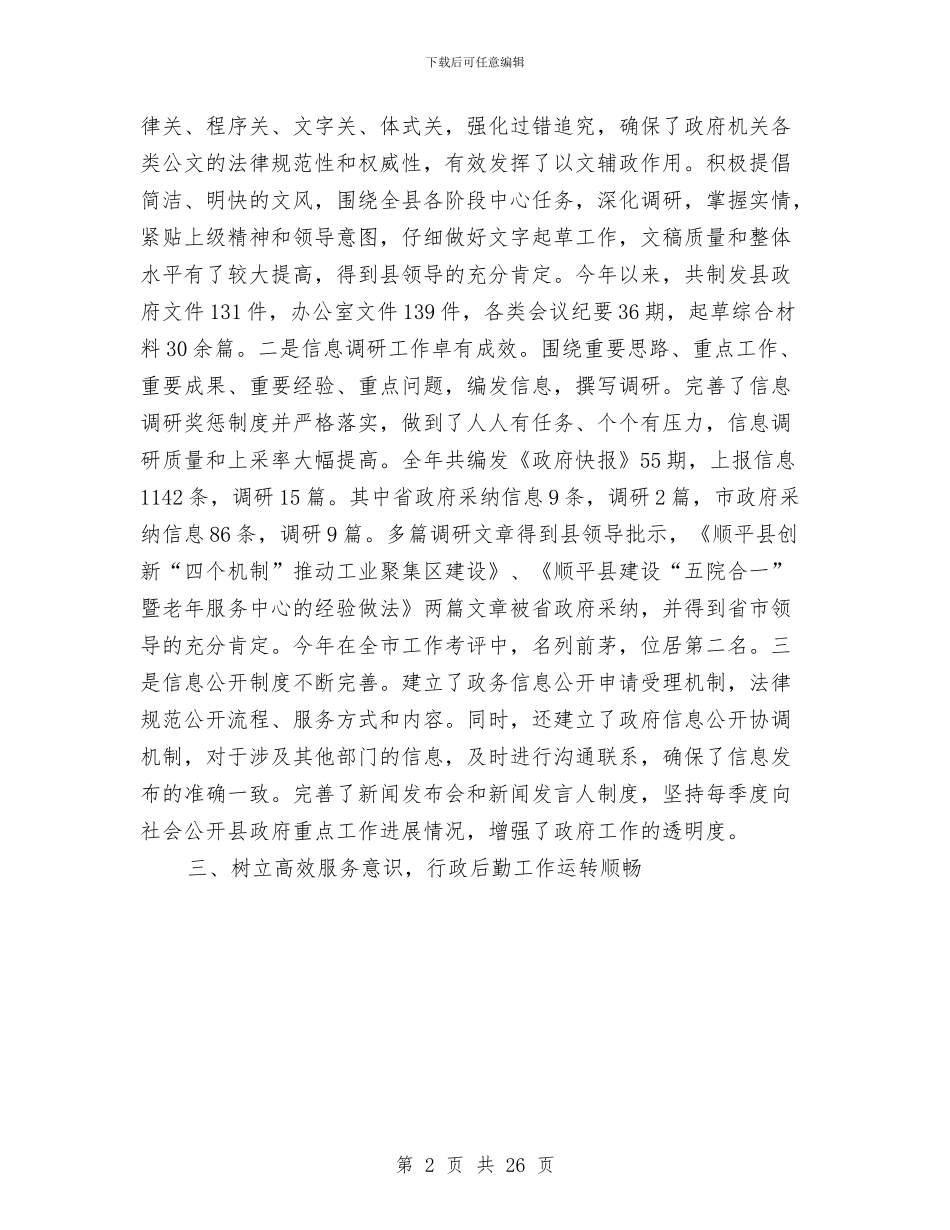 下载后可任意编辑

律关、程序关、文字关、体式关，强化过错追究，确保了政府机关各类公文的法律规范性和权威性，有效发挥了以文辅政作用。积极提倡简洁、明快的文风，围绕全县各阶段中心任务，深化调研，掌握实情，紧贴上级精神和领导意图，仔细做好文字起草工作，文稿质量和整体水平有了较大提高，得到县领导的充分肯定。今年以来，共制发县政府文件131件，办公室文件139件，各类会议纪要36期，起草综合材料30余篇。二是信息调研工作卓有成效。围绕重要思路、重点工作、重要成果、重要经验、重点问题，编发信息，撰写调研。完善了信息调研奖惩制度并严格落实，做到了人人有任务、个个有压力，信息调研质量和上采率大幅提高。全年共编发《政府快报》55期，上报信息1142条，调研15篇。其中省政府采纳信息9条，调研2篇，市政府采纳信息86条，调研9篇。多篇调研文章得到县领导批示，《顺平县创新“四个机制”推动工业聚集区建设》、《顺平县建设“五院合一”暨老年服务中心的经验做法》两篇文章被省政府采纳，并得到省市领导的充分肯定。今年在全市工作考评中，名列前茅，位居第二名。三是信息公开制度不断完善。建立了政务信息公开申请受理机制，法律规范公开流程、服务方式和内容。同时，还建立了政府信息公开协调机制，对于涉及其他部门的信息，及时进行沟通联系，确保了信息发布的准确一致。完善了新闻发布会和新闻发言人制度，坚持每季度向社会公开县政府重点工作进展情况，增强了政府工作的透明度。

三、树立高效服务意识，行政后勤工作运转顺畅

第 2 页 共 26 页